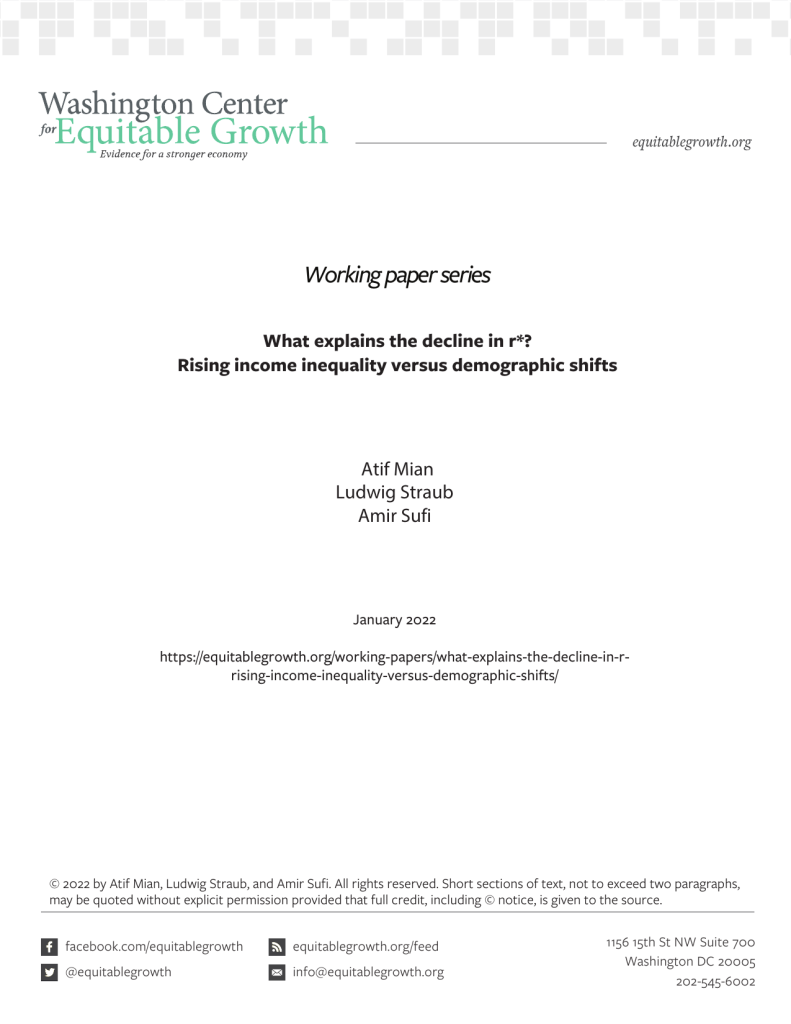 Washington Center
for Equitable Growth
Evidence for a stronger economy

equitablegrowth.org

Working paper series

What explains the decline in r*?
Rising income inequality versus demographic shifts

Atif Mian
Ludwig Straub
Amir Sufi

January 2022

https://equitablegrowth.org/working-papers/what-explains-the-decline-in-r-rising-income-inequality-versus-demographic-shifts/

© 2022 by Atif Mian, Ludwig Straub, and Amir Sufi. All rights reserved. Short sections of text, not to exceed two paragraphs, may be quoted without explicit permission provided that full credit, including © notice, is given to the source.

facebook.com/equitablegrowth
@equitablegrowth

equitablegrowth.org/feed
info@equitablegrowth.org

1156 15th St NW Suite 700
Washington DC 20005
202-545-6002